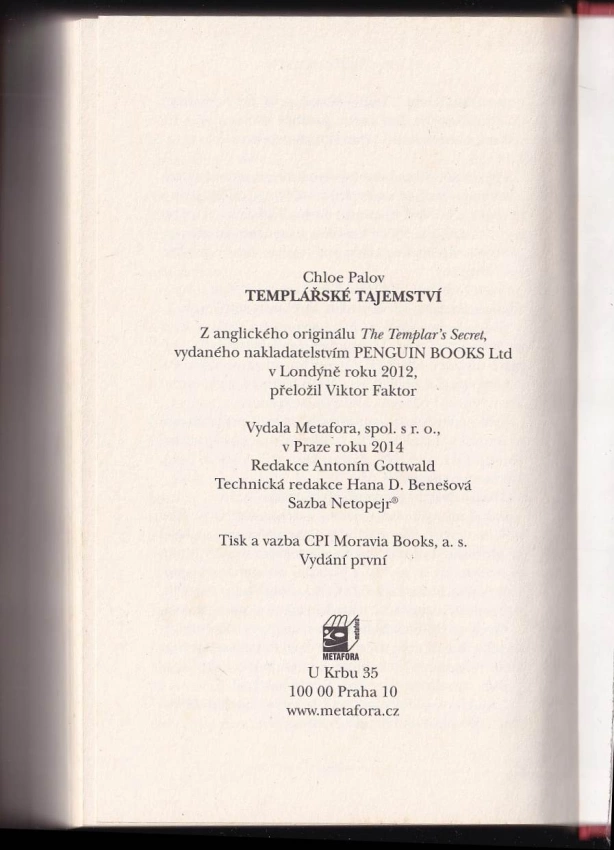 Chloe Palov
TEMPLÁŘSKÉ TAJEMSTVÍ

Z anglického originálu The Templar's Secret,
vydaného nakladatelstvím PENGUIN BOOKS Ltd
v Londýně roku 2012,
přeložil Viktor Faktor

Vydala Metafora, spol. s r. o.,
v Praze roku 2014
Redakce Antonín Gottwald
Technická redakce Hana D. Benešová
Sazba Netopejr®

Tisk a vazba CPI Moravia Books, a. s.
Vydání první

METAFORA
U Krbu 35
100 00 Praha 10
www.metafora.cz